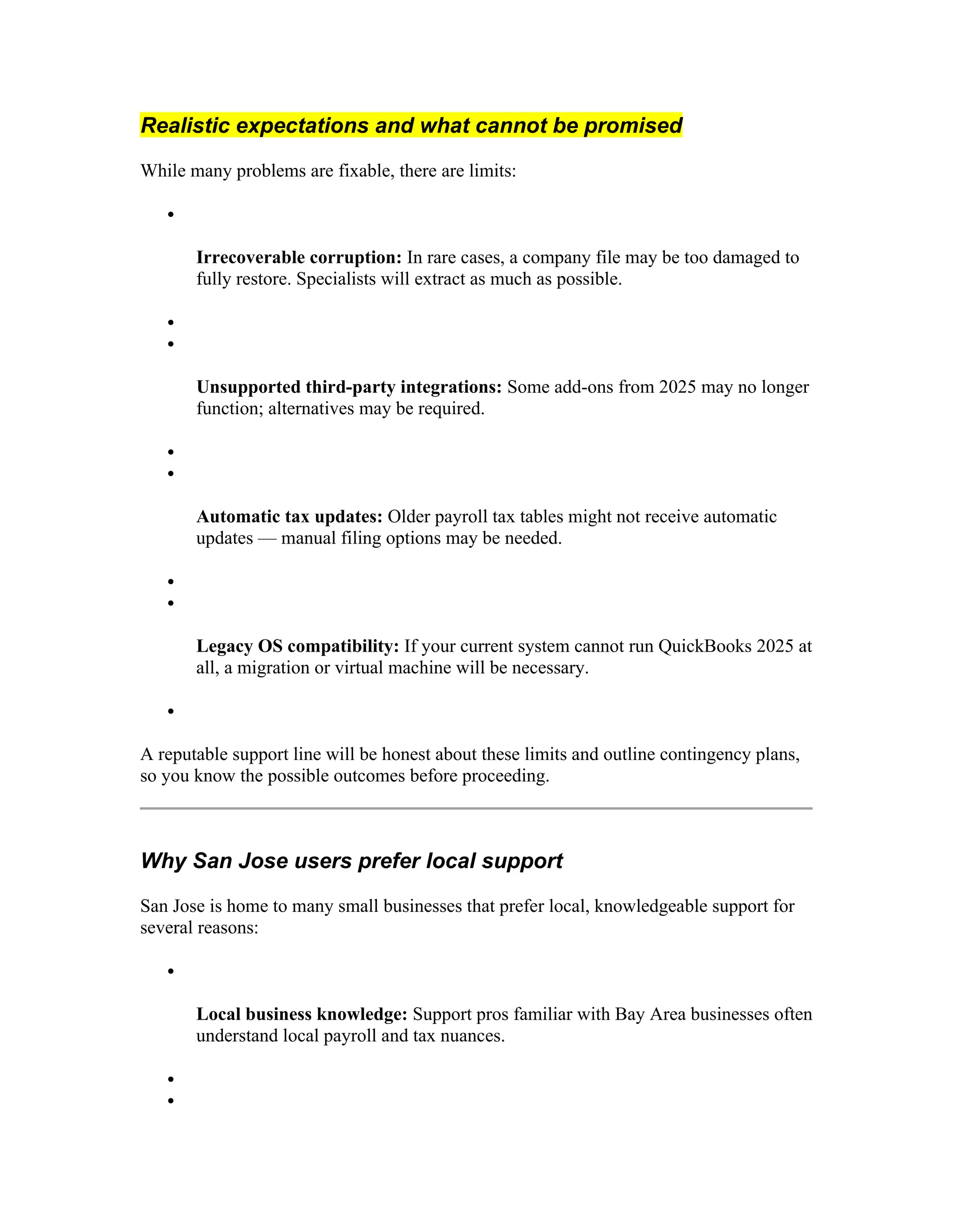 Realistic expectations and what cannot be promised

While many problems are fixable, there are limits:

•

Irrecoverable corruption: In rare cases, a company file may be too damaged to fully restore. Specialists will extract as much as possible.

•
•

Unsupported third-party integrations: Some add-ons from 2025 may no longer function; alternatives may be required.

•
•

Automatic tax updates: Older payroll tax tables might not receive automatic updates — manual filing options may be needed.

•
•

Legacy OS compatibility: If your current system cannot run QuickBooks 2025 at all, a migration or virtual machine will be necessary.

•

A reputable support line will be honest about these limits and outline contingency plans, so you know the possible outcomes before proceeding.

Why San Jose users prefer local support

San Jose is home to many small businesses that prefer local, knowledgeable support for several reasons:

•

Local business knowledge: Support pros familiar with Bay Area businesses often understand local payroll and tax nuances.

•
•